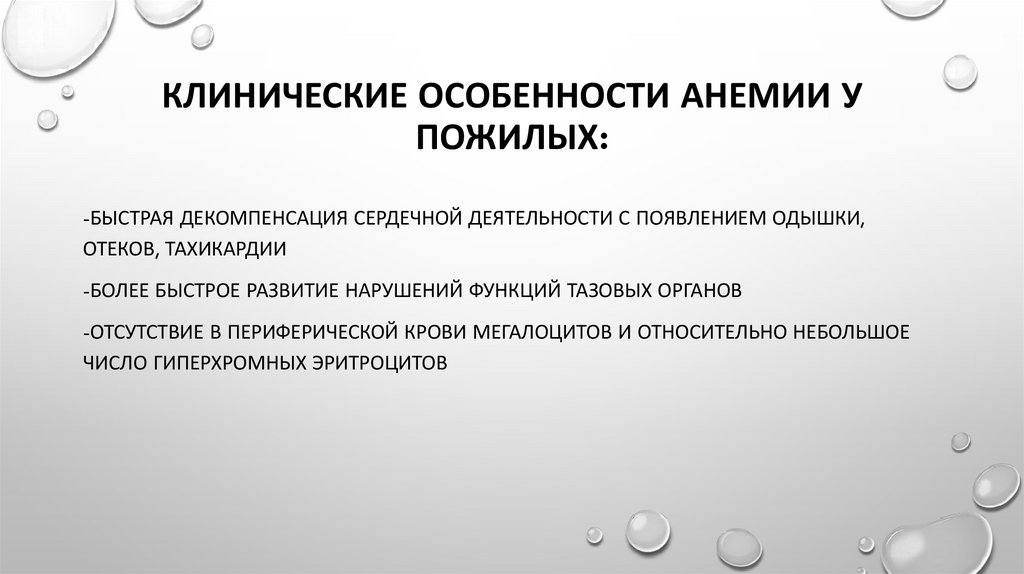 КЛИНИЧЕСКИЕ ОСОБЕННОСТИ АНЕМИИ У ПОЖИЛЫХ:

-БЫСТРАЯ ДЕКОМПЕНСАЦИЯ СЕРДЕЧНОЙ ДЕЯТЕЛЬНОСТИ С ПОЯВЛЕНИЕМ ОДЫШКИ, ОТЕКОВ, ТАХИКАРДИИ

-БОЛЕЕ БЫСТРОЕ РАЗВИТИЕ НАРУШЕНИЙ ФУНКЦИЙ ТАЗОВЫХ ОРГАНОВ

-ОТСУТСТВИЕ В ПЕРИФЕРИЧЕСКОЙ КРОВИ МЕГАЛОЦИТОВ И ОТНОСИТЕЛЬНО НЕБОЛЬШОЕ ЧИСЛО ГИПЕРХРОМНЫХ ЭРИТРОЦИТОВ